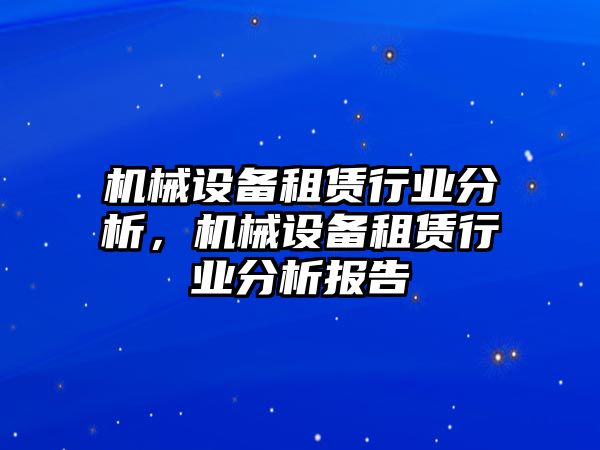 机械设备租赁行业分析，机械设备租赁行业分析报告